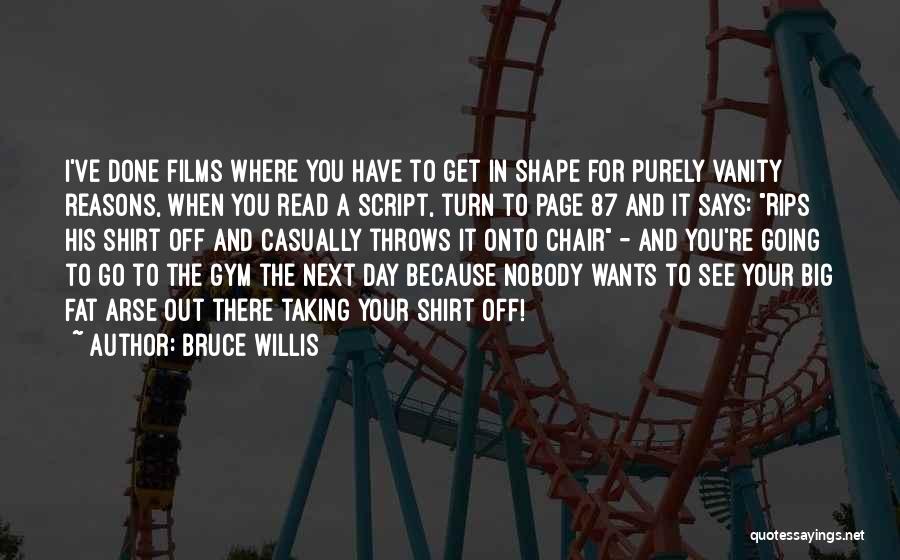 I'VE DONE FILMS WHERE YOU HAVE TO GET IN SHAPE FOR PURELY VANITY REASONS, WHEN YOU READ A SCRIPT, TURN TO PAGE 87 AND IT SAYS: "RIPS HIS SHIRT OFF AND CASUALLY THROWS IT ONTO CHAIR" - AND YOU'RE GOING TO GO TO THE GYM THE NEXT DAY BECAUSE NOBODY WANTS TO SEE YOUR BIG FAT ARSE OUT THERE TAKING YOUR SHIRT OFF!

~ AUTHOR: BRUCE WILLIS

quotessayings.net